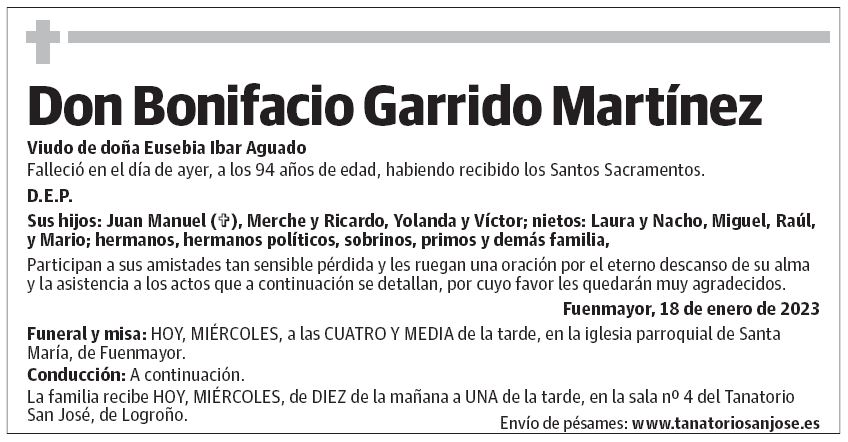 Don Bonifacio Garrido Martínez

Viudo de doña Eusebia Ibar Aguado
Falleció en el día de ayer, a los 94 años de edad, habiendo recibido los Santos Sacramentos.

D.E.P.

Sus hijos: Juan Manuel (✞), Merche y Ricardo, Yolanda y Víctor; nietos: Laura y Nacho, Miguel, Raúl, y Mario; hermanos, hermanos políticos, sobrinos, primos y demás familia,

Participan a sus amistades tan sensible pérdida y les ruegan una oración por el eterno descanso de su alma y la asistencia a los actos que a continuación se detallan, por cuyo favor les quedarán muy agradecidos.

Fuenmayor, 18 de enero de 2023

Funeral y misa: HOY, MIÉRCOLES, a las CUATRO Y MEDIA de la tarde, en la iglesia parroquial de Santa María, de Fuenmayor.

Conducción: A continuación.

La familia recibe HOY, MIÉRCOLES, de DIEZ de la mañana a UNA de la tarde, en la sala nº 4 del Tanatorio San José, de Logroño.

Envío de pésames: www.tanatoriosanjose.es